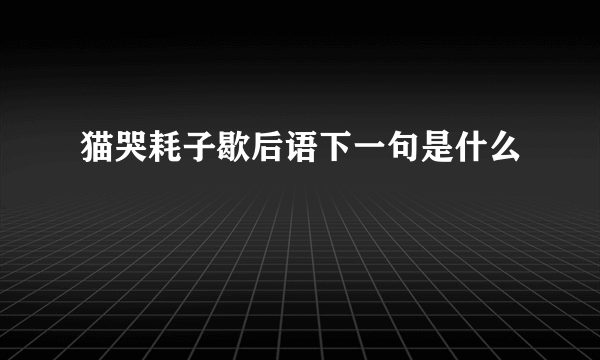 猫哭耗子歇后语下一句是什么